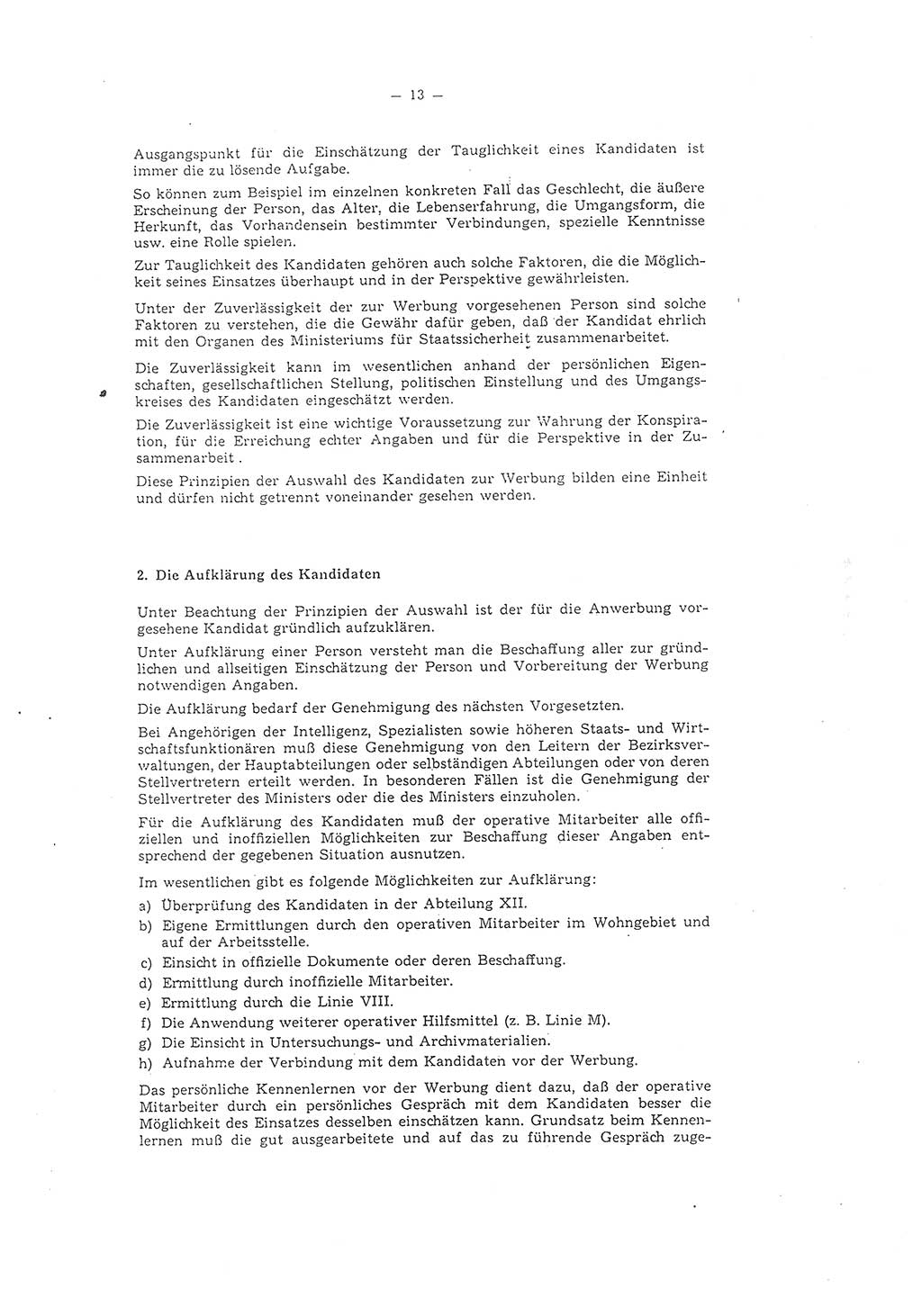 — 13 —

Ausgangspunkt für die Einschätzung der Tauglichkeit eines Kandidaten ist immer die zu lösende Aufgabe.

So können zum Beispiel im einzelnen konkreten Fall das Geschlecht, die äußere Erscheinung der Person, das Alter, die Lebenserfahrung, die Umgangsform, die Herkunft, das Vorhandensein bestimmter Verbindungen, spezielle Kenntnisse usw. eine Rolle spielen.

Zur Tauglichkeit des Kandidaten gehören auch solche Faktoren, die die Möglichkeit seines Einsatzes überhaupt und in der Perspektive gewährleisten.

Unter der Zuverlässigkeit der zur Werbung vorgesehenen Person sind solche Faktoren zu verstehen, die die Gewähr dafür geben, daß der Kandidat ehrlich mit den Organen des Ministeriums für Staatssicherheit zusammenarbeitet.

Die Zuverlässigkeit kann im wesentlichen anhand der persönlichen Eigenschaften, gesellschaftlichen Stellung, politischen Einstellung und des Umgangskreises des Kandidaten eingeschätzt werden.

Die Zuverlässigkeit ist eine wichtige Voraussetzung zur Wahrung der Konspiration, für die Erreichung echter Angaben und für die Perspektive in der Zusammenarbeit .

Diese Prinzipien der Auswahl des Kandidaten zur Werbung bilden eine Einheit und dürfen nicht getrennt voneinander gesehen werden.

2. Die Aufklärung des Kandidaten

Unter Beachtung der Prinzipien der Auswahl ist der für die Anwerbung vorgesehene Kandidat gründlich aufzuklären.

Unter Aufklärung einer Person versteht man die Beschaffung aller zur gründlichen und allseitigen Einschätzung der Person und Vorbereitung der Werbung notwendigen Angaben.

Die Aufklärung bedarf der Genehmigung des nächsten Vorgesetzten.

Bei Angehörigen der Intelligenz, Spezialisten sowie höheren Staats- und Wirtschaftsfunktionären muß diese Genehmigung von den Leitern der Bezirksverwaltungen, der Hauptabteilungen oder selbständigen Abteilungen oder von deren Stellvertretern erteilt werden. In besonderen Fällen ist die Genehmigung der Stellvertreter des Ministers oder die des Ministers einzuholen.

Für die Aufklärung des Kandidaten muß der operative Mitarbeiter alle offiziellen und inoffiziellen Möglichkeiten zur Beschaffung dieser Angaben entsprechend der gegebenen Situation ausnutzen.

Im wesentlichen gibt es folgende Möglichkeiten zur Aufklärung:

a) Überprüfung des Kandidaten in der Abteilung XII.
b) Eigene Ermittlungen durch den operativen Mitarbeiter im Wohngebiet und auf der Arbeitsstelle.
c) Einsicht in offizielle Dokumente oder deren Beschaffung.
d) Ermittlung durch inoffizielle Mitarbeiter.
e) Ermittlung durch die Linie VIII.
f) Die Anwendung weiterer operativer Hilfsmittel (z. B. Linie M).
g) Die Einsicht in Untersuchungs- und Archivmaterialien.
h) Aufnahme der Verbindung mit dem Kandidaten vor der Werbung.

Das persönliche Kennenlernen vor der Werbung dient dazu, daß der operative Mitarbeiter durch ein persönliches Gespräch mit dem Kandidaten besser die Möglichkeit des Einsatzes desselben einschätzen kann. Grundsatz beim Kennenlernen muß die gut ausgearbeitete und auf das zu führende Gespräch zuge-